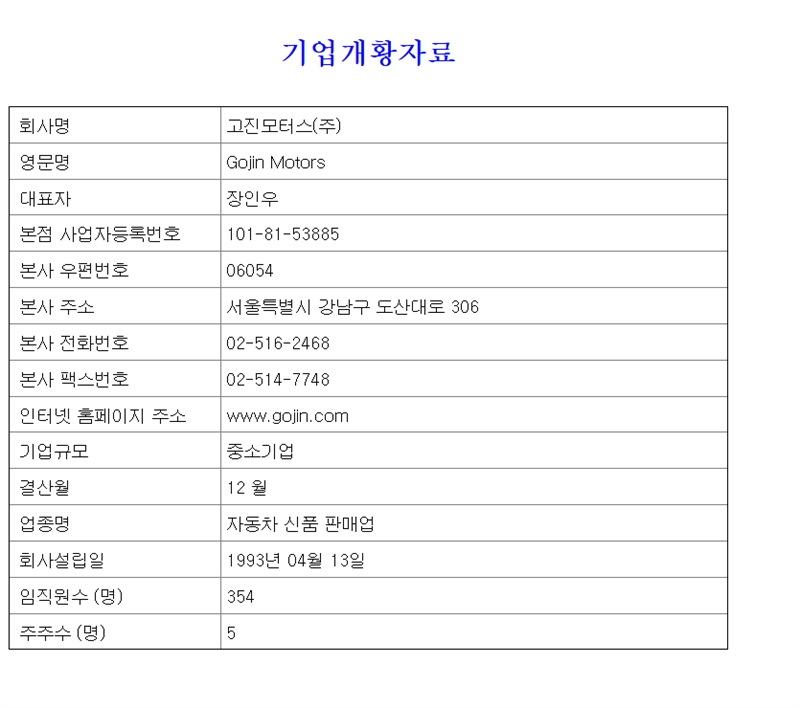 기업개황자료

| 회사명 | 고진모터스(주) |
|---|---|
| 영문명 | Gojin Motors |
| 대표자 | 장인우 |
| 본점 사업자등록번호 | 101-81-53885 |
| 본사 우편번호 | 06054 |
| 본사 주소 | 서울특별시 강남구 도산대로 306 |
| 본사 전화번호 | 02-516-2468 |
| 본사 팩스번호 | 02-514-7748 |
| 인터넷 홈페이지 주소 | www.gojin.com |
| 기업규모 | 중소기업 |
| 결산월 | 12 월 |
| 업종명 | 자동차 신품 판매업 |
| 회사설립일 | 1993년 04월 13일 |
| 임직원수 (명) | 354 |
| 주주수 (명) | 5 |